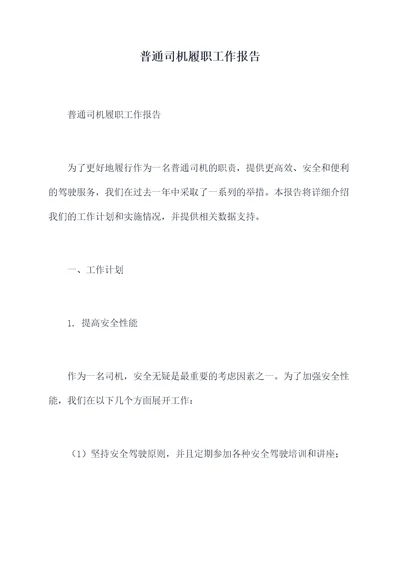 普通司机履职工作报告

普通司机履职工作报告

为了更好地履行作为一名普通司机的职责，提供更高效、安全和便利的驾驶服务，我们在过去一年中采取了一系列的举措。本报告将详细介绍我们的工作计划和实施情况，并提供相关数据支持。

一、工作计划

1、提高安全性能

作为一名司机，安全无疑是最重要的考虑因素之一。为了加强安全性能，我们在以下几个方面展开工作：

（1）坚持安全驾驶原则，并且定期参加各种安全驾驶培训和讲座；